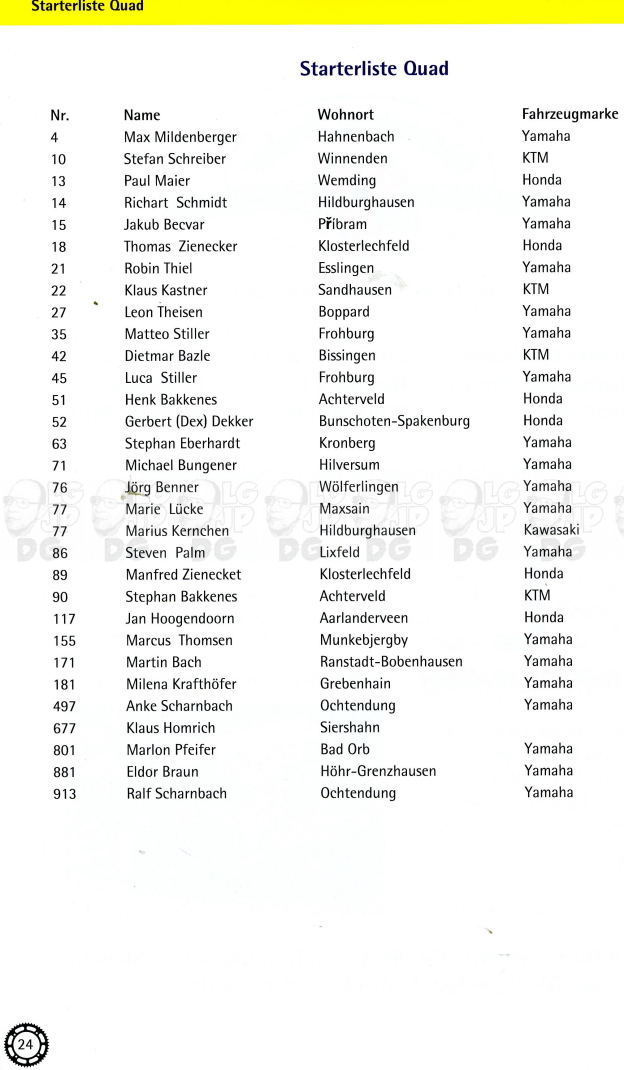 Starterliste Quad

Starterliste Quad

| Nr. | Name | Wohnort | Fahrzeugmarke |
|---|---|---|---|
| 4 | Max Mildenberger | Hahnenbach | Yamaha |
| 10 | Stefan Schreiber | Winnenden | KTM |
| 13 | Paul Maier | Wemding | Honda |
| 14 | Richart Schmidt | Hildburghausen | Yamaha |
| 15 | Jakub Becvar | Příbram | Yamaha |
| 18 | Thomas Zienecker | Klosterlechfeld | Honda |
| 21 | Robin Thiel | Esslingen | Yamaha |
| 22 | Klaus Kastner | Sandhausen | KTM |
| 27 | Leon Theisen | Boppard | Yamaha |
| 35 | Matteo Stiller | Frohburg | Yamaha |
| 42 | Dietmar Bazle | Bissingen | KTM |
| 45 | Luca Stiller | Frohburg | Yamaha |
| 51 | Henk Bakkenes | Achterveld | Honda |
| 52 | Gerbert (Dex) Dekker | Bunschoten-Spakenburg | Honda |
| 63 | Stephan Eberhardt | Kronberg | Yamaha |
| 71 | Michael Bungener | Hilversum | Yamaha |
| 76 | Jörg Benner | Wölferlingen | Yamaha |
| 77 | Marie Lücke | Maxsain | Yamaha |
| 77 | Marius Kernchen | Hildburghausen | Kawasaki |
| 86 | Steven Palm | Lixfeld | Yamaha |
| 89 | Manfred Zienecket | Klosterlechfeld | Honda |
| 90 | Stephan Bakkenes | Achterveld | KTM |
| 117 | Jan Hoogendoorn | Aarlanderveen | Honda |
| 155 | Marcus Thomsen | Munkebjergby | Yamaha |
| 171 | Martin Bach | Ranstadt-Bobenhausen | Yamaha |
| 181 | Milena Krafthöfer | Grebenhain | Yamaha |
| 497 | Anke Scharnbach | Ochtendung | Yamaha |
| 677 | Klaus Homrich | Siershahn | |
| 801 | Marlon Pfeifer | Bad Orb | Yamaha |
| 881 | Eldor Braun | Höhr-Grenzhausen | Yamaha |
| 913 | Ralf Scharnbach | Ochtendung | Yamaha |

24